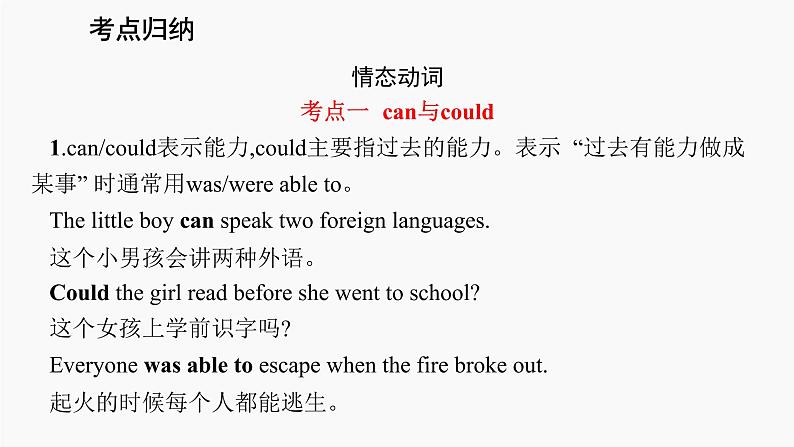 考点归纳

情态动词

考点一 can与could

1.can/could表示能力,could主要指过去的能力。表示“过去有能力做成某事”时通常用was/were able to。

The little boy can speak two foreign languages.

这个小男孩会讲两种外语。

Could the girl read before she went to school?

这个女孩上学前识字吗?

Everyone was able to escape when the fire broke out.

起火的时候每个人都能逃生。